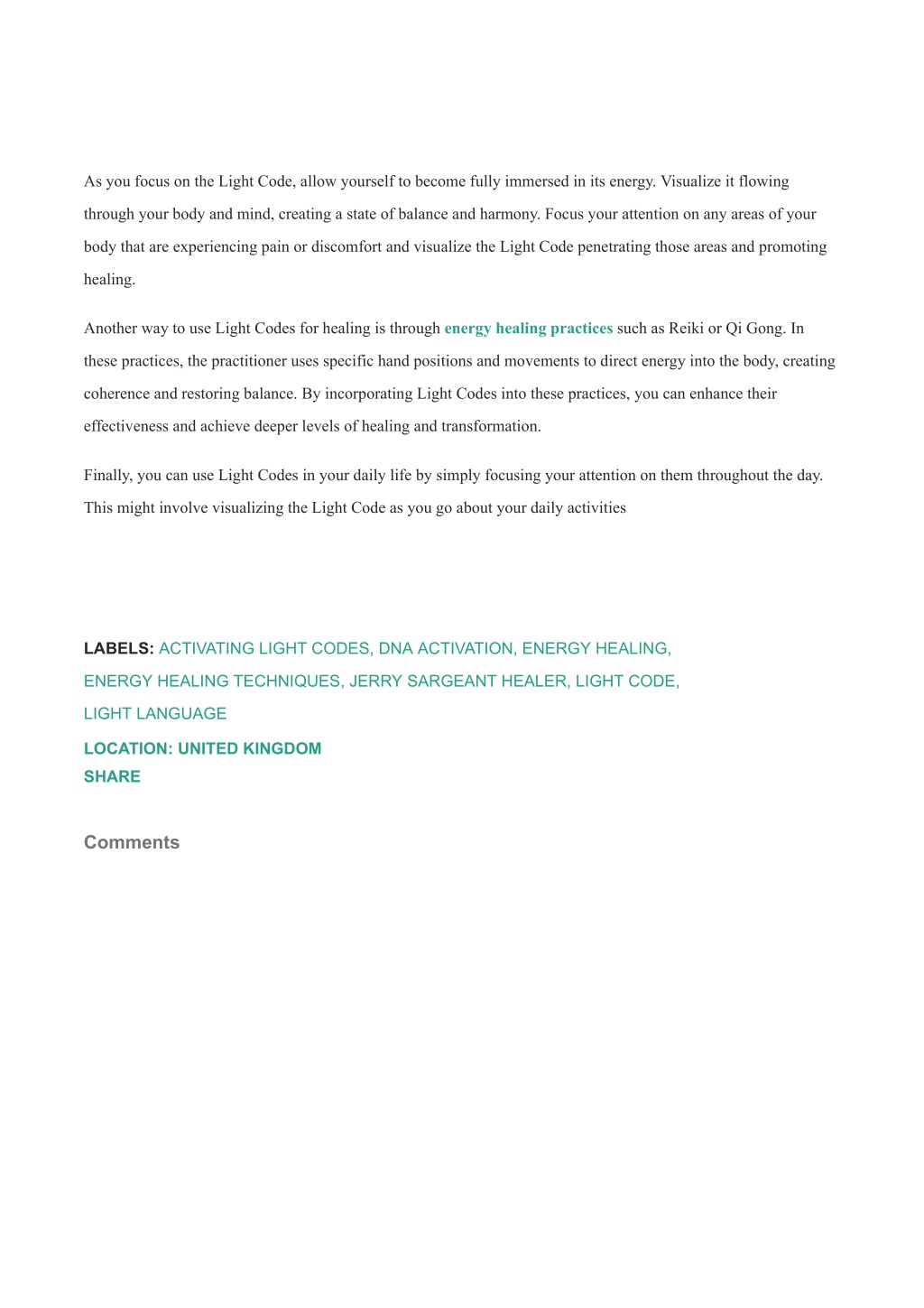 As you focus on the Light Code, allow yourself to become fully immersed in its energy. Visualize it flowing through your body and mind, creating a state of balance and harmony. Focus your attention on any areas of your body that are experiencing pain or discomfort and visualize the Light Code penetrating those areas and promoting healing.

Another way to use Light Codes for healing is through energy healing practices such as Reiki or Qi Gong. In these practices, the practitioner uses specific hand positions and movements to direct energy into the body, creating coherence and restoring balance. By incorporating Light Codes into these practices, you can enhance their effectiveness and achieve deeper levels of healing and transformation.

Finally, you can use Light Codes in your daily life by simply focusing your attention on them throughout the day. This might involve visualizing the Light Code as you go about your daily activities

LABELS: ACTIVATING LIGHT CODES, DNA ACTIVATION, ENERGY HEALING, ENERGY HEALING TECHNIQUES, JERRY SARGEANT HEALER, LIGHT CODE, LIGHT LANGUAGE

LOCATION: UNITED KINGDOM
SHARE

Comments